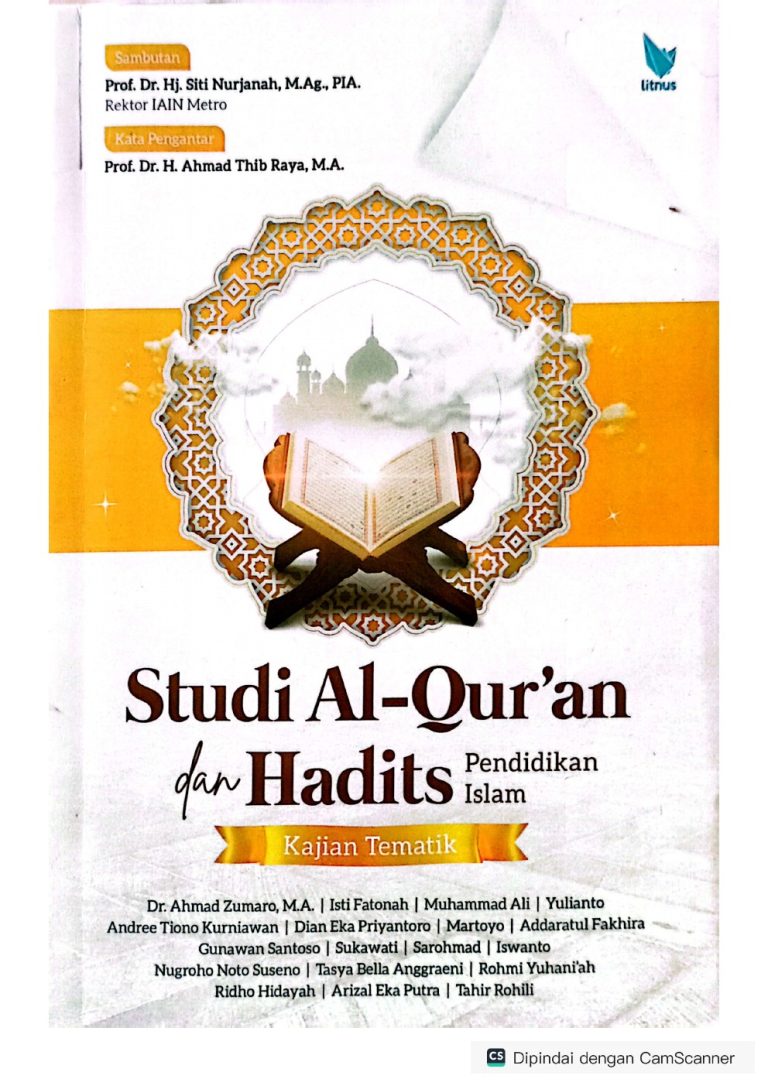 Sambutan
Prof. Dr. Hj. Siti Nurjanah, M.Ag., PIA.
Rektor IAIN Metro

Kata Pengantar
Prof. Dr. H. Ahmad Thib Raya, M.A.

litnus

Studi Al-Qur'an dan Hadits Pendidikan Islam

Kajian Tematik

Dr. Ahmad Zumaro, M.A. | Isti Fatonah | Muhammad Ali | Yulianto
Andree Tiono Kurniawan | Dian Eka Priyantoro | Martoyo | Addaratul Fakhira
Gunawan Santoso | Sukawati | Sarohmad | Iswanto
Nugroho Noto Suseno | Tasya Bella Anggraeni | Rohmi Yuhani'ah
Ridho Hidayah | Arizal Eka Putra | Tahir Rohili

CS Dipindai dengan CamScanner